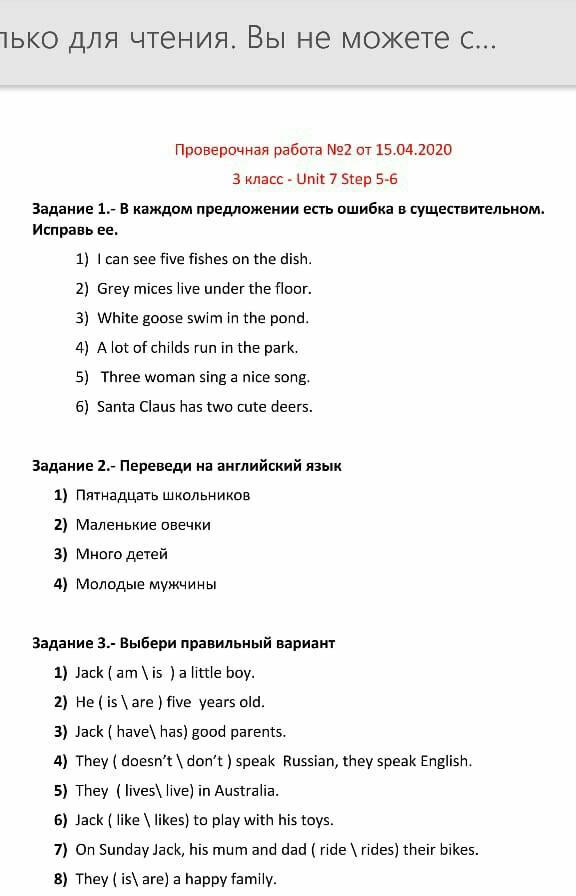 лько для чтения. Вы не можете с...

Проверочная работа №2 от 15.04.2020

3 класс - Unit 7 Step 5-6

Задание 1.- В каждом предложении есть ошибка в существительном. Исправь ее.

1) I can see five fishes on the dish.
2) Grey mices live under the floor.
3) White goose swim in the pond.
4) A lot of childs run in the park.
5) Three woman sing a nice song.
6) Santa Claus has two cute deers.

Задание 2.- Переведи на английский язык

1) Пятнадцать школьников
2) Маленькие овечки
3) Много детей
4) Молодые мужчины

Задание 3.- Выбери правильный вариант

1) Jack ( am \ is ) a little boy.
2) He ( is \ are ) five years old.
3) Jack ( have\ has) good parents.
4) They ( doesn't \ don't ) speak Russian, they speak English.
5) They ( lives\ live) in Australia.
6) Jack ( like \ likes) to play with his toys.
7) On Sunday Jack, his mum and dad ( ride \ rides) their bikes.
8) They ( is\ are) a happy family.